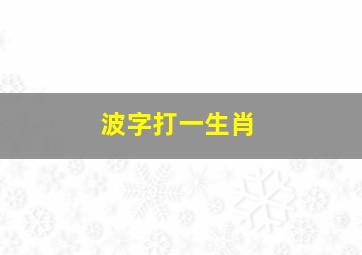 波字打一生肖